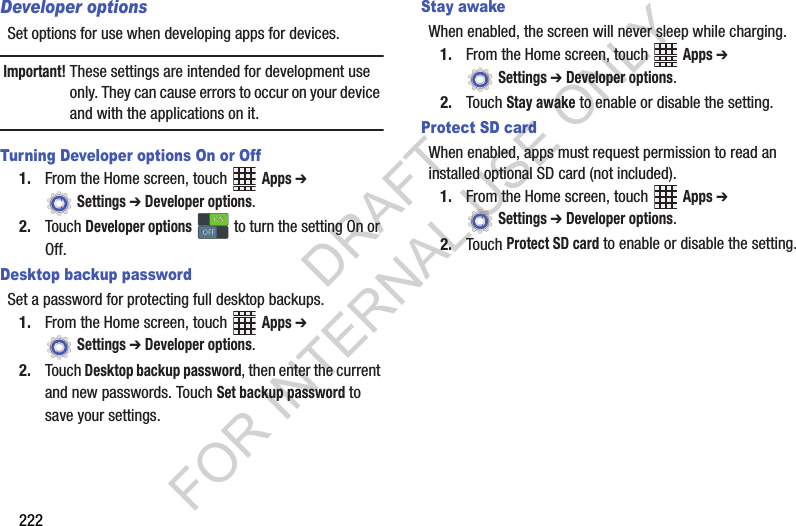 Developer options

Set options for use when developing apps for devices.

Important! These settings are intended for development use only. They can cause errors to occur on your device and with the applications on it.

Turning Developer options On or Off

1. From the Home screen, touch Apps ➔ Settings ➔ Developer options.

2. Touch Developer options ON OFF to turn the setting On or Off.

Desktop backup password

Set a password for protecting full desktop backups.

1. From the Home screen, touch Apps ➔ Settings ➔ Developer options.

2. Touch Desktop backup password, then enter the current and new passwords. Touch Set backup password to save your settings.

Stay awake

When enabled, the screen will never sleep while charging.

1. From the Home screen, touch Apps ➔ Settings ➔ Developer options.

2. Touch Stay awake to enable or disable the setting.

Protect SD card

When enabled, apps must request permission to read an installed optional SD card (not included).

1. From the Home screen, touch Apps ➔ Settings ➔ Developer options.

2. Touch Protect SD card to enable or disable the setting.

DRAFT FOR INTERNAL USE ONLY

222